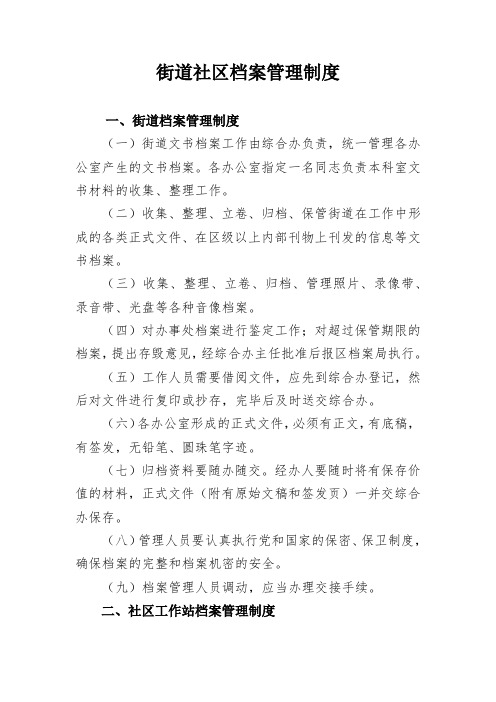 街道社区档案管理制度

一、街道档案管理制度

（一）街道文书档案工作由综合办负责，统一管理各办公室产生的文书档案。各办公室指定一名同志负责本科室文书材料的收集、整理工作。

（二）收集、整理、立卷、归档、保管街道在工作中形成的各类正式文件、在区级以上内部刊物上刊发的信息等文书档案。

（三）收集、整理、立卷、归档、管理照片、录像带、录音带、光盘等各种音像档案。

（四）对办事处档案进行鉴定工作；对超过保管期限的档案，提出存毁意见，经综合办主任批准后报区档案局执行。

（五）工作人员需要借阅文件，应先到综合办登记，然后对文件进行复印或抄存，完毕后及时送交综合办。

（六）各办公室形成的正式文件，必须有正文，有底稿，有签发，无铅笔、圆珠笔字迹。

（七）归档资料要随办随交。经办人要随时将有保存价值的材料，正式文件（附有原始文稿和签发页）一并交综合办保存。

（八）管理人员要认真执行党和国家的保密、保卫制度，确保档案的完整和档案机密的安全。

（九）档案管理人员调动，应当办理交接手续。

二、社区工作站档案管理制度